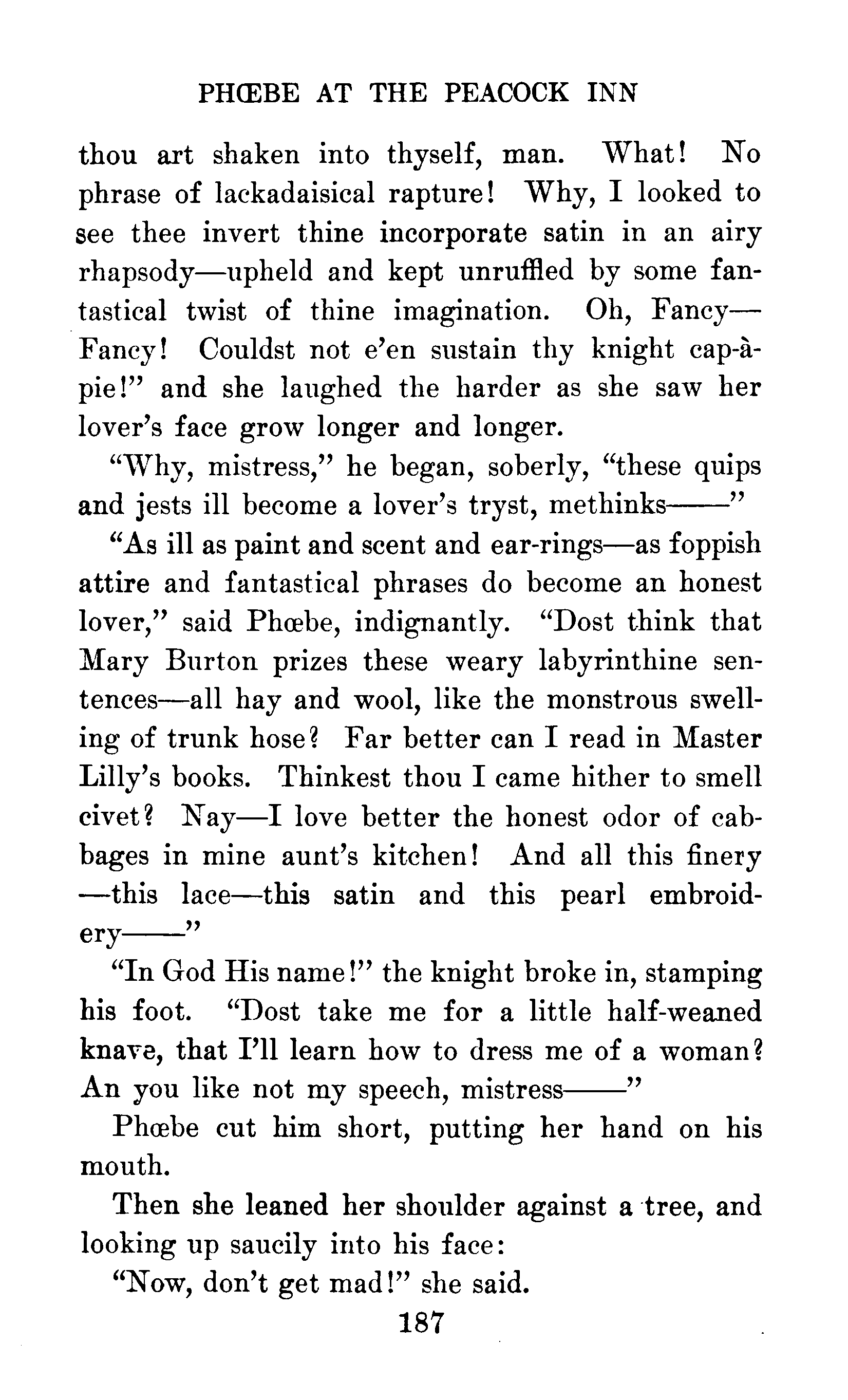 PHŒBE AT THE PEACOCK INN

thou art shaken into thyself, man. What! No phrase of lackadaisical rapture! Why, I looked to see thee invert thine incorporate satin in an airy rhapsody—upheld and kept unruffled by some fantastical twist of thine imagination. Oh, Fancy—Fancy! Couldst not e'en sustain thy knight cap-à-pie!" and she laughed the harder as she saw her lover's face grow longer and longer.

"Why, mistress," he began, soberly, "these quips and jests ill become a lover's tryst, methinks——"

"As ill as paint and scent and ear-rings—as foppish attire and fantastical phrases do become an honest lover," said Phœbe, indignantly. "Dost think that Mary Burton prizes these weary labyrinthine sentences—all hay and wool, like the monstrous swelling of trunk hose? Far better can I read in Master Lilly's books. Thinkest thou I came hither to smell civet? Nay—I love better the honest odor of cabbages in mine aunt's kitchen! And all this finery—this lace—this satin and this pearl embroidery——"

"In God His name!" the knight broke in, stamping his foot. "Dost take me for a little half-weaned knave, that I'll learn how to dress me of a woman? An you like not my speech, mistress——"

Phœbe cut him short, putting her hand on his mouth.

Then she leaned her shoulder against a tree, and looking up saucily into his face:

"Now, don't get mad!" she said.

187